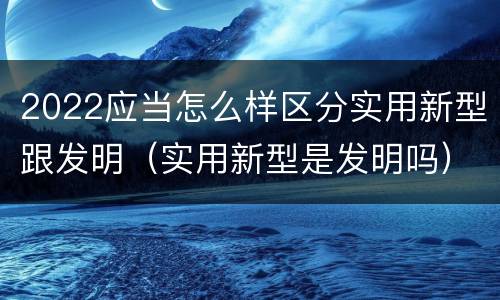 2022应当怎么样区分实用新型跟发明（实用新型是发明吗）